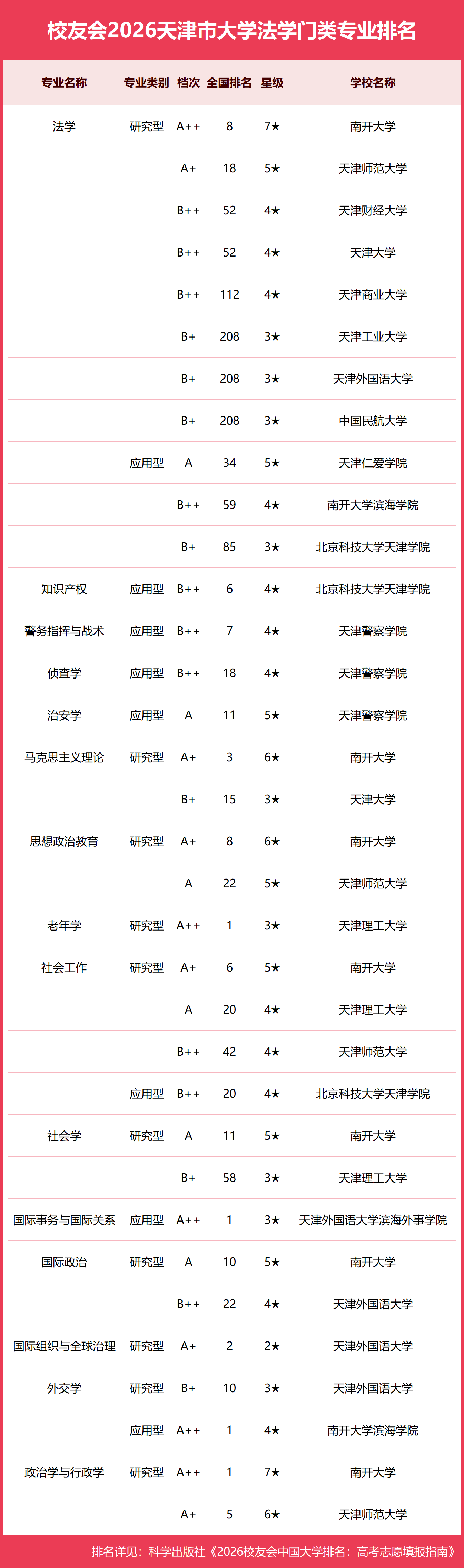 校友会2026天津市大学法学门类专业排名

| 专业名称 | 专业类别 | 档次 | 全国排名 | 星级 | 学校名称 |
|---|---|---|---|---|---|
| 法学 | 研究型 | A++ | 8 | 7★ | 南开大学 |
| | | A+ | 18 | 5★ | 天津师范大学 |
| | | B++ | 52 | 4★ | 天津财经大学 |
| | | B++ | 52 | 4★ | 天津大学 |
| | | B++ | 112 | 4★ | 天津商业大学 |
| | | B+ | 208 | 3★ | 天津工业大学 |
| | | B+ | 208 | 3★ | 天津外国语大学 |
| | | B+ | 208 | 3★ | 中国民航大学 |
| | 应用型 | A | 34 | 5★ | 天津仁爱学院 |
| | | B++ | 59 | 4★ | 南开大学滨海学院 |
| | | B+ | 85 | 3★ | 北京科技大学天津学院 |
| 知识产权 | 应用型 | B++ | 6 | 4★ | 北京科技大学天津学院 |
| 警务指挥与战术 | 应用型 | B++ | 7 | 4★ | 天津警察学院 |
| 侦查学 | 应用型 | B++ | 18 | 4★ | 天津警察学院 |
| 治安学 | 应用型 | A | 11 | 5★ | 天津警察学院 |
| 马克思主义理论 | 研究型 | A+ | 3 | 6★ | 南开大学 |
| | | B+ | 15 | 3★ | 天津大学 |
| 思想政治教育 | 研究型 | A+ | 8 | 6★ | 南开大学 |
| | | A | 22 | 5★ | 天津师范大学 |
| 老年学 | 研究型 | A++ | 1 | 3★ | 天津理工大学 |
| 社会工作 | 研究型 | A+ | 6 | 5★ | 南开大学 |
| | | A | 20 | 4★ | 天津理工大学 |
| | | B++ | 42 | 4★ | 天津师范大学 |
| | 应用型 | B++ | 20 | 4★ | 北京科技大学天津学院 |
| 社会学 | 研究型 | A | 11 | 5★ | 南开大学 |
| | | B+ | 58 | 3★ | 天津理工大学 |
| 国际事务与国际关系 | 应用型 | A++ | 1 | 3★ | 天津外国语大学滨海外事学院 |
| 国际政治 | 研究型 | A | 10 | 5★ | 南开大学 |
| | | B++ | 22 | 4★ | 天津外国语大学 |
| 国际组织与全球治理 | 研究型 | A+ | 2 | 2★ | 天津外国语大学 |
| 外交学 | 研究型 | B+ | 10 | 3★ | 天津外国语大学 |
| | 应用型 | A++ | 1 | 4★ | 南开大学滨海学院 |
| 政治学与行政学 | 研究型 | A++ | 1 | 7★ | 南开大学 |
| | | A+ | 5 | 6★ | 天津师范大学 |

排名详见：科学出版社《2026校友会中国大学排名：高考志愿填报指南》